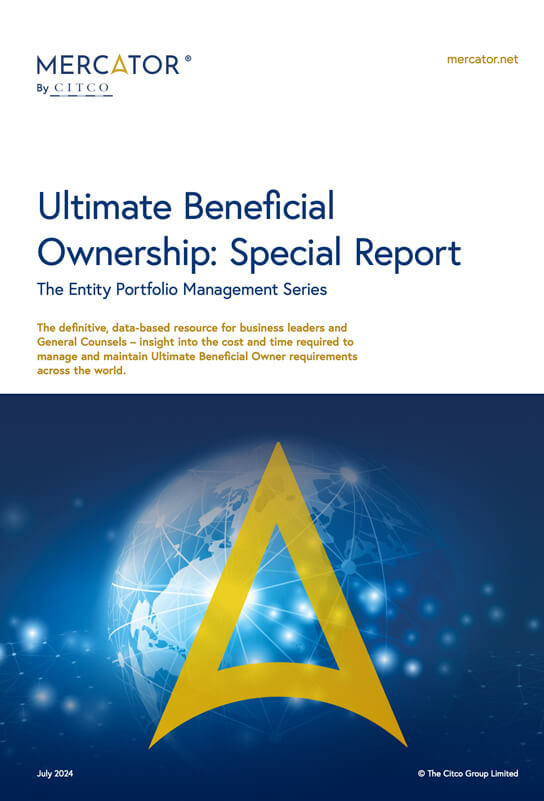 MERCATOR®
By CITCO

mercator.net

Ultimate Beneficial Ownership: Special Report

The Entity Portfolio Management Series

The definitive, data-based resource for business leaders and General Counsels – insight into the cost and time required to manage and maintain Ultimate Beneficial Owner requirements across the world.

July 2024

© The Citco Group Limited